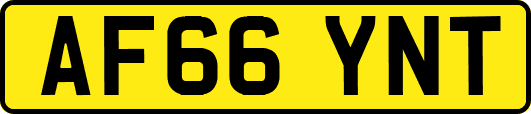 AF66 YNT